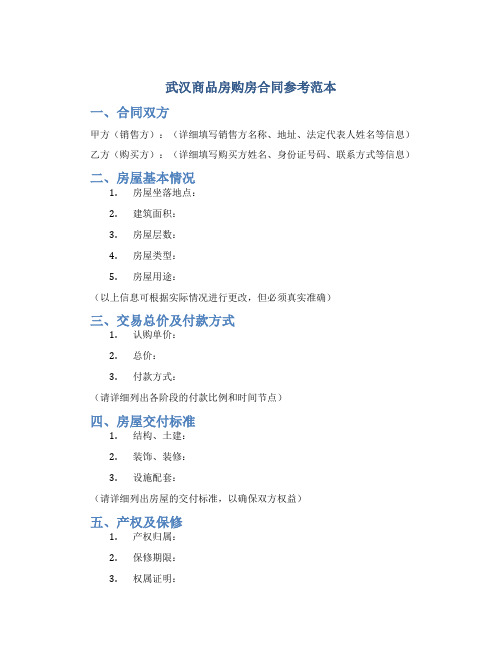 武汉商品房购房合同参考范本

一、合同双方

甲方（销售方）：（详细填写销售方名称、地址、法定代表人姓名等信息）

乙方（购买方）：（详细填写购买方姓名、身份证号码、联系方式等信息）

二、房屋基本情况

1. 房屋坐落地点：

2. 建筑面积：

3. 房屋层数：

4. 房屋类型：

5. 房屋用途：

（以上信息可根据实际情况进行更改，但必须真实准确）

三、交易总价及付款方式

1. 认购单价：

2. 总价：

3. 付款方式：

（请详细列出各阶段的付款比例和时间节点）

四、房屋交付标准

1. 结构、土建：

2. 装饰、装修：

3. 设施配套：

（请详细列出房屋的交付标准，以确保双方权益）

五、产权及保修

1. 产权归属：

2. 保修期限：

3. 权属证明：